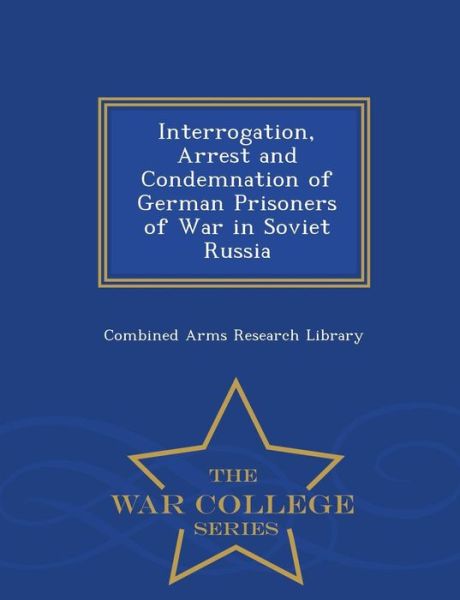 Interrogation, Arrest and Condemnation of German Prisoners of War in Soviet Russia

Combined Arms Research Library

THE
WAR COLLEGE
SERIES